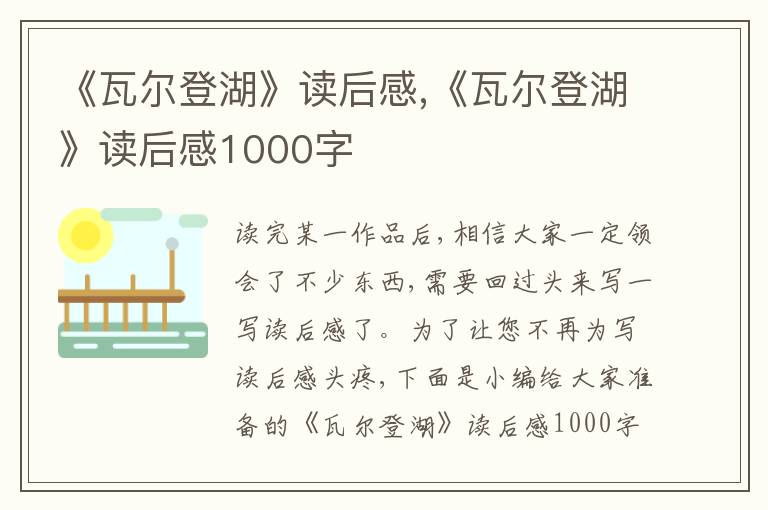 《瓦尔登湖》读后感,《瓦尔登湖》读后感1000字

读完某一作品后，相信大家一定领会了不少东西，需要回过头来写一写读后感了。为了让您不再为写读后感头疼，下面是小编给大家准备的《瓦尔登湖》读后感1000字